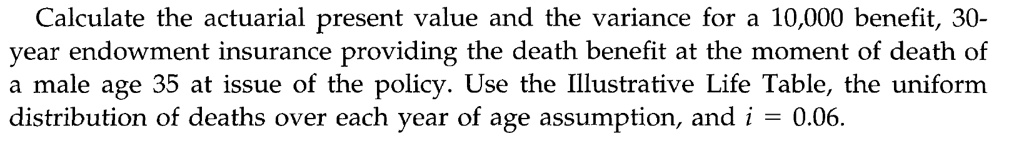 Calculate the actuarial present value and the variance for a 10,000 benefit, 30-year endowment insurance providing the death benefit at the moment of death of a male age 35 at issue of the policy. Use the Illustrative Life Table, the uniform distribution of deaths over each year of age assumption, and $i = 0.06$.